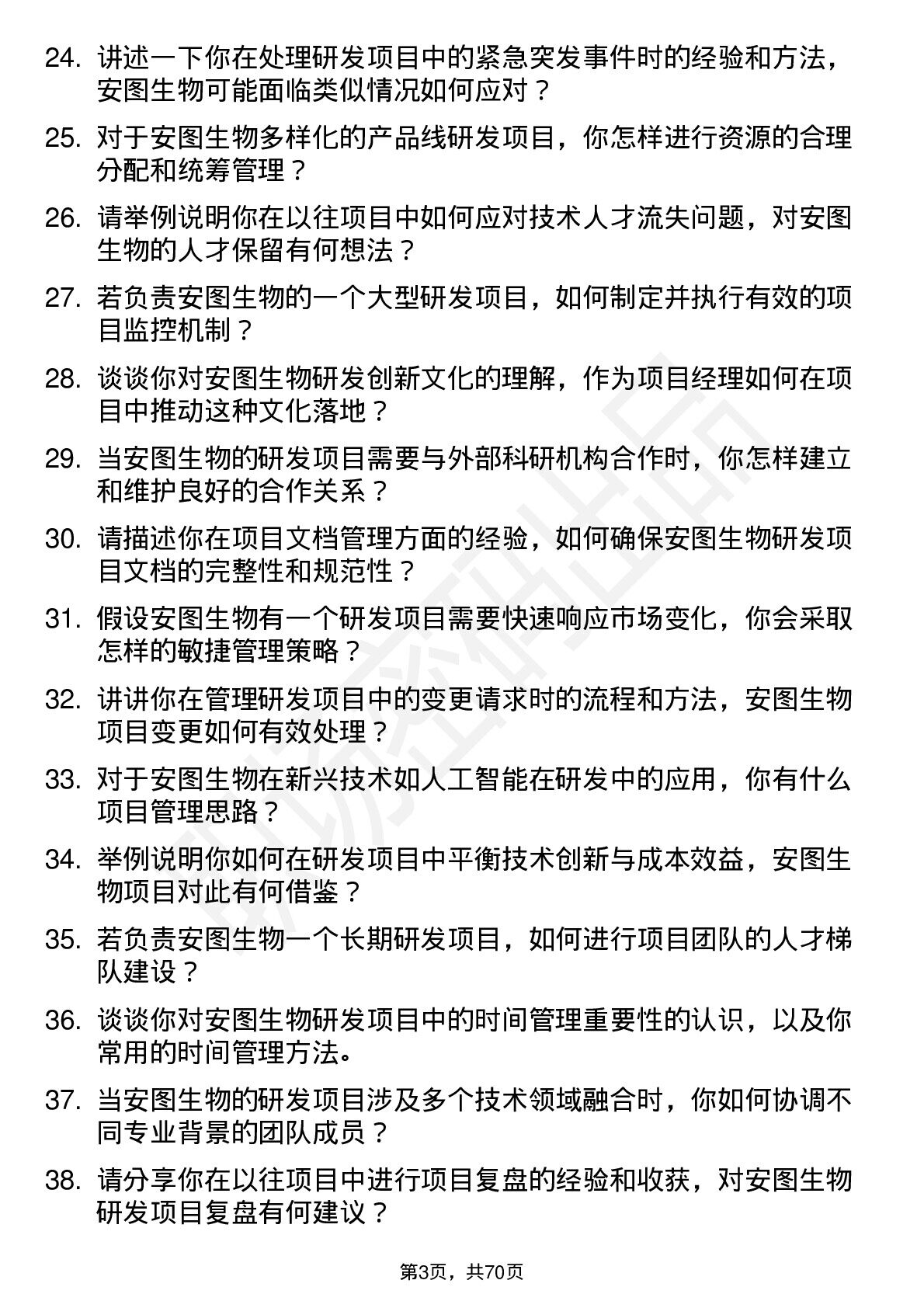 24. 讲述一下你在处理研发项目中的紧急突发事件时的经验和方法，安图生物可能面临类似情况如何应对？

25. 对于安图生物多样化的产品线研发项目，你怎样进行资源的合理分配和统筹管理？

26. 请举例说明你在以往项目中如何应对技术人才流失问题，对安图生物的人才保留有何想法？

27. 若负责安图生物的一个大型研发项目，如何制定并执行有效的项目监控机制？

28. 谈谈你对安图生物研发创新文化的理解，作为项目经理如何在项目中推动这种文化落地？

29. 当安图生物的研发项目需要与外部科研机构合作时，你怎样建立和维护良好的合作关系？

30. 请描述你在项目文档管理方面的经验，如何确保安图生物研发项目文档的完整性和规范性？

31. 假设安图生物有一个研发项目需要快速响应市场变化，你会采取怎样的敏捷管理策略？

32. 讲讲你在管理研发项目中的变更请求时的流程和方法，安图生物项目变更如何有效处理？

33. 对于安图生物在新兴技术如人工智能在研发中的应用，你有什么项目管理思路？

34. 举例说明你如何在研发项目中平衡技术创新与成本效益，安图生物项目对此有何借鉴？

35. 若负责安图生物一个长期研发项目，如何进行项目团队的人才梯队建设？

36. 谈谈你对安图生物研发项目中的时间管理重要性的认识，以及你常用的时间管理方法。

37. 当安图生物的研发项目涉及多个技术领域融合时，你如何协调不同专业背景的团队成员？

38. 请分享你在以往项目中进行项目复盘的经验和收获，对安图生物研发项目复盘有何建议？

第3页，共70页